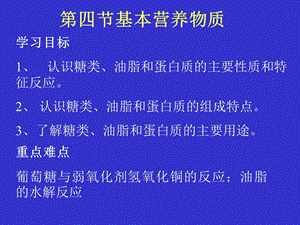 第四节基本营养物质

学习目标

1、 认识糖类、油脂和蛋白质的主要性质和特征反应。

2、 认识糖类、油脂和蛋白质的组成特点。

3、了解糖类、油脂和蛋白质的主要用途。

重点难点

葡萄糖与弱氧化剂氢氧化铜的反应；油脂的水解反应